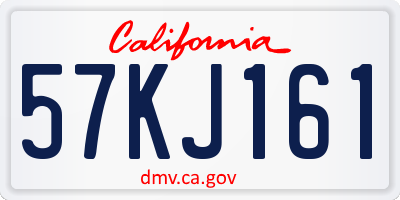 California

57KJ161

dmv.ca.gov